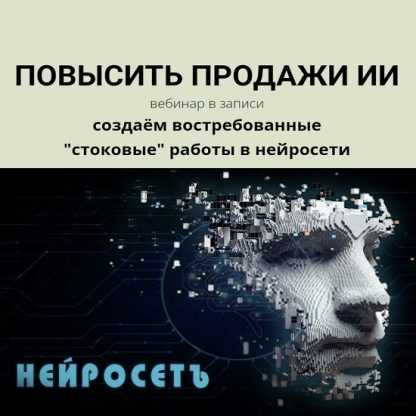 ПОВЫСИТЬ ПРОДАЖИ ИИ

вебинар в записи

создаём востребованные "стоковые" работы в нейросети

НЕЙРОСЕТЪ